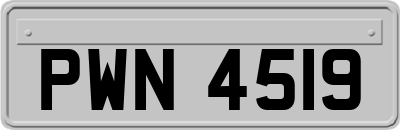 PWN 4519